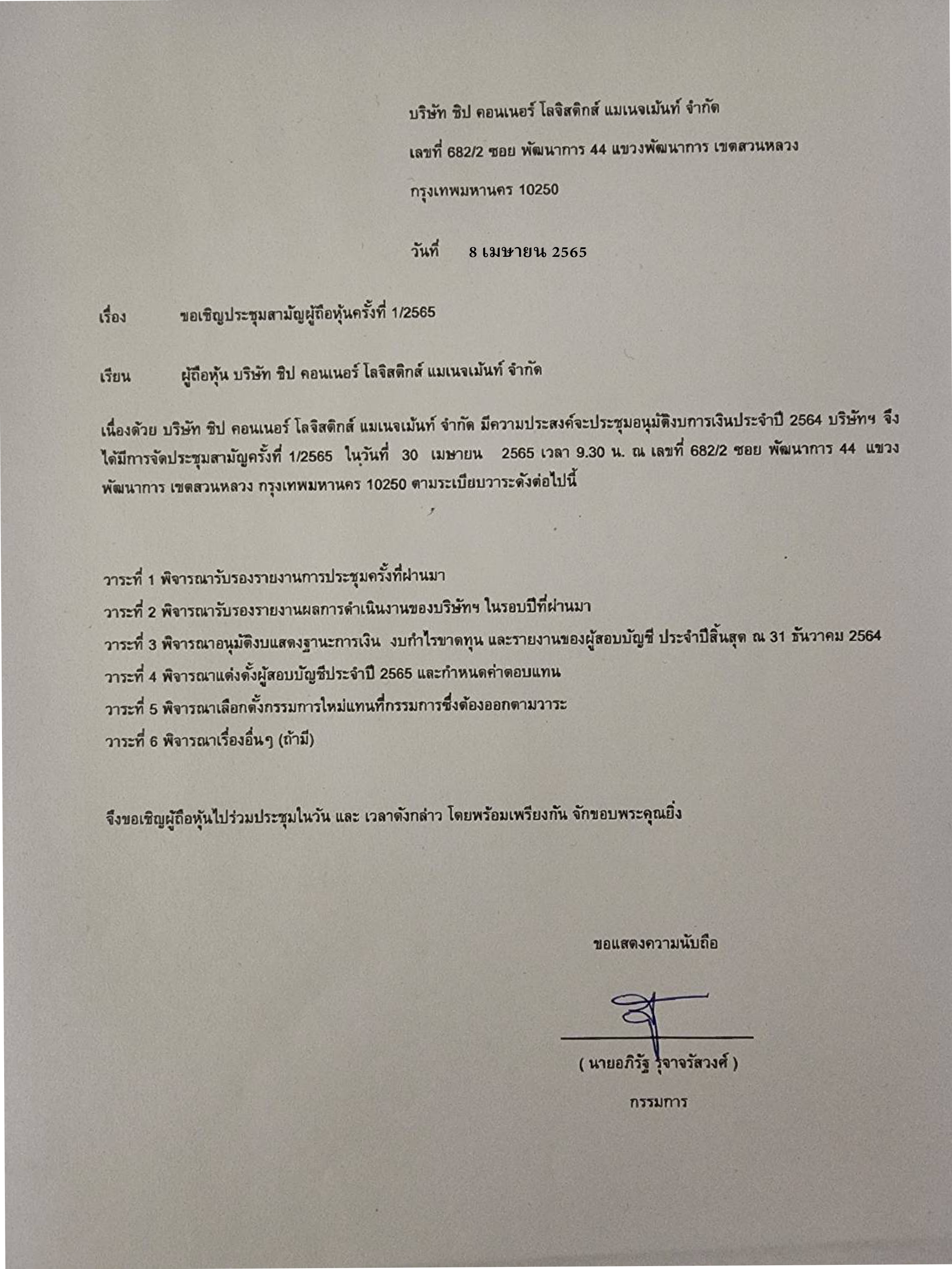 บริษัท ชิป คอนเนอร์ โลจิสติกส์ แมเนจเม้นท์ จำกัด

เลขที่ 682/2 ซอย พัฒนาการ 44 แขวงพัฒนาการ เขตสวนหลวง

กรุงเทพมหานคร 10250

วันที่ 8 เมษายน 2565

เรื่อง ขอเชิญประชุมสามัญผู้ถือหุ้นครั้งที่ 1/2565

เรียน ผู้ถือหุ้น บริษัท ชิป คอนเนอร์ โลจิสติกส์ แมเนจเม้นท์ จำกัด

เนื่องด้วย บริษัท ชิป คอนเนอร์ โลจิสติกส์ แมเนจเม้นท์ จำกัด มีความประสงค์จะประชุมอนุมัติงบการเงินประจำปี 2564 บริษัทฯ จึงได้มีการจัดประชุมสามัญครั้งที่ 1/2565 ในวันที่ 30 เมษายน 2565 เวลา 9.30 น. ณ เลขที่ 682/2 ซอย พัฒนาการ 44 แขวงพัฒนาการ เขตสวนหลวง กรุงเทพมหานคร 10250 ตามระเบียบวาระดังต่อไปนี้

วาระที่ 1 พิจารณารับรองรายงานการประชุมครั้งที่ผ่านมา

วาระที่ 2 พิจารณารับรองรายงานผลการดำเนินงานของบริษัทฯ ในรอบปีที่ผ่านมา

วาระที่ 3 พิจารณาอนุมัติงบแสดงฐานะการเงิน งบกำไรขาดทุน และรายงานของผู้สอบบัญชี ประจำปีสิ้นสุด ณ 31 ธันวาคม 2564

วาระที่ 4 พิจารณาแต่งตั้งผู้สอบบัญชีประจำปี 2565 และกำหนดค่าตอบแทน

วาระที่ 5 พิจารณาเลือกตั้งกรรมการใหม่แทนที่กรรมการซึ่งต้องออกตามวาระ

วาระที่ 6 พิจารณาเรื่องอื่นๆ (ถ้ามี)

จึงขอเชิญผู้ถือหุ้นไปร่วมประชุมในวัน และ เวลาดังกล่าว โดยพร้อมเพรียงกัน จักขอบพระคุณยิ่ง

ขอแสดงความนับถือ

( นายอภิรัฐ รุจาจรัสวงศ์ )

กรรมการ